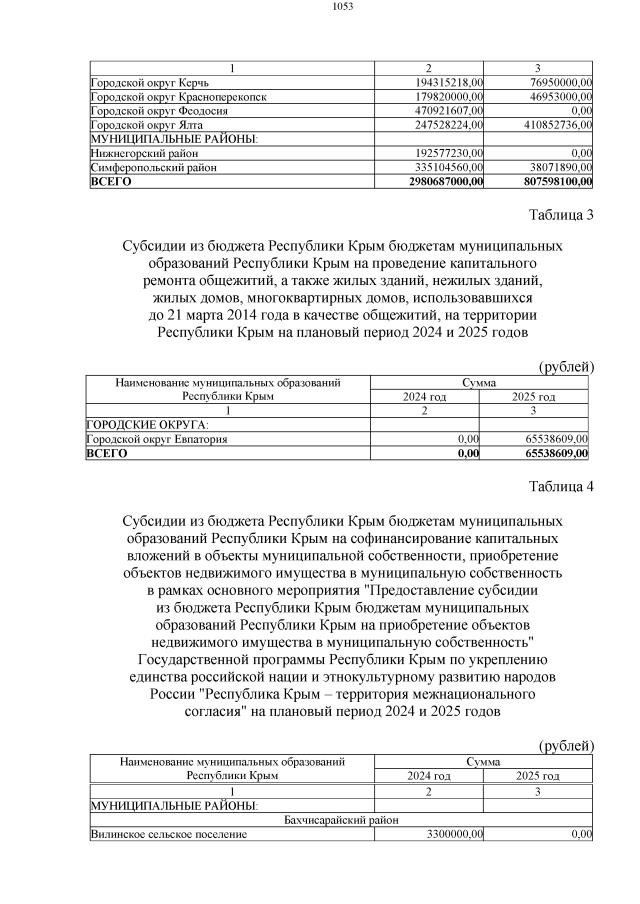 1053

| 1 | 2 | 3 |
|---|---|---|
| Городской округ Керчь | 194315218,00 | 76950000,00 |
| Городской округ Красноперекопск | 179820000,00 | 46953000,00 |
| Городской округ Феодосия | 470921607,00 | 0,00 |
| Городской округ Ялта | 247528224,00 | 410852736,00 |
| МУНИЦИПАЛЬНЫЕ РАЙОНЫ: | | |
| Нижнегорский район | 192577230,00 | 0,00 |
| Симферопольский район | 335104560,00 | 38071890,00 |
| ВСЕГО | 2980687000,00 | 807598100,00 |

Таблица 3

Субсидии из бюджета Республики Крым бюджетам муниципальных образований Республики Крым на проведение капитального ремонта общежитий, а также жилых зданий, нежилых зданий, жилых домов, многоквартирных домов, использовавшихся до 21 марта 2014 года в качестве общежитий, на территории Республики Крым на плановый период 2024 и 2025 годов

(рублей)

| Наименование муниципальных образований Республики Крым | Сумма | |
|---|---|---|
| | 2024 год | 2025 год |
| 1 | 2 | 3 |
| ГОРОДСКИЕ ОКРУГА: | | |
| Городской округ Евпатория | 0,00 | 65538609,00 |
| ВСЕГО | 0,00 | 65538609,00 |

Таблица 4

Субсидии из бюджета Республики Крым бюджетам муниципальных образований Республики Крым на софинансирование капитальных вложений в объекты муниципальной собственности, приобретение объектов недвижимого имущества в муниципальную собственность в рамках основного мероприятия "Предоставление субсидии из бюджета Республики Крым бюджетам муниципальных образований Республики Крым на приобретение объектов недвижимого имущества в муниципальную собственность" Государственной программы Республики Крым по укреплению единства российской нации и этнокультурному развитию народов России "Республика Крым – территория межнационального согласия" на плановый период 2024 и 2025 годов

(рублей)

| Наименование муниципальных образований Республики Крым | Сумма | |
|---|---|---|
| | 2024 год | 2025 год |
| 1 | 2 | 3 |
| МУНИЦИПАЛЬНЫЕ РАЙОНЫ: | | |
| Бахчисарайский район | | |
| Вилинское сельское поселение | 3300000,00 | 0,00 |